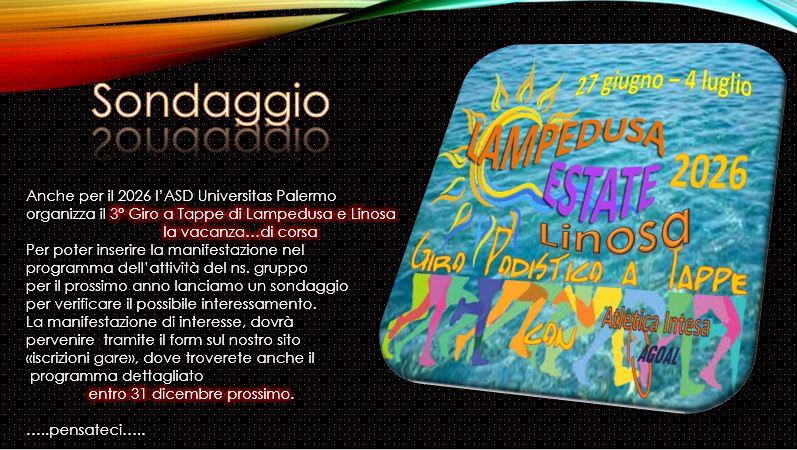 Sondaggio

Anche per il 2026 l'ASD Universitas Palermo organizza il 3° Giro a Tappe di Lampedusa e Linosa
la vacanza…di corsa
Per poter inserire la manifestazione nel programma dell'attività del ns. gruppo per il prossimo anno lanciamo un sondaggio per verificare il possibile interessamento.
La manifestazione di interesse, dovrà pervenire tramite il form sul nostro sito «iscrizioni gare», dove troverete anche il programma dettagliato
entro 31 dicembre prossimo.

…..pensateci…..

27 giugno – 4 luglio
LAMPEDUSA
ESTATE
2026
Linosa
Giro Podistico a Tappe
con
Atletica Intesa
AGOAL